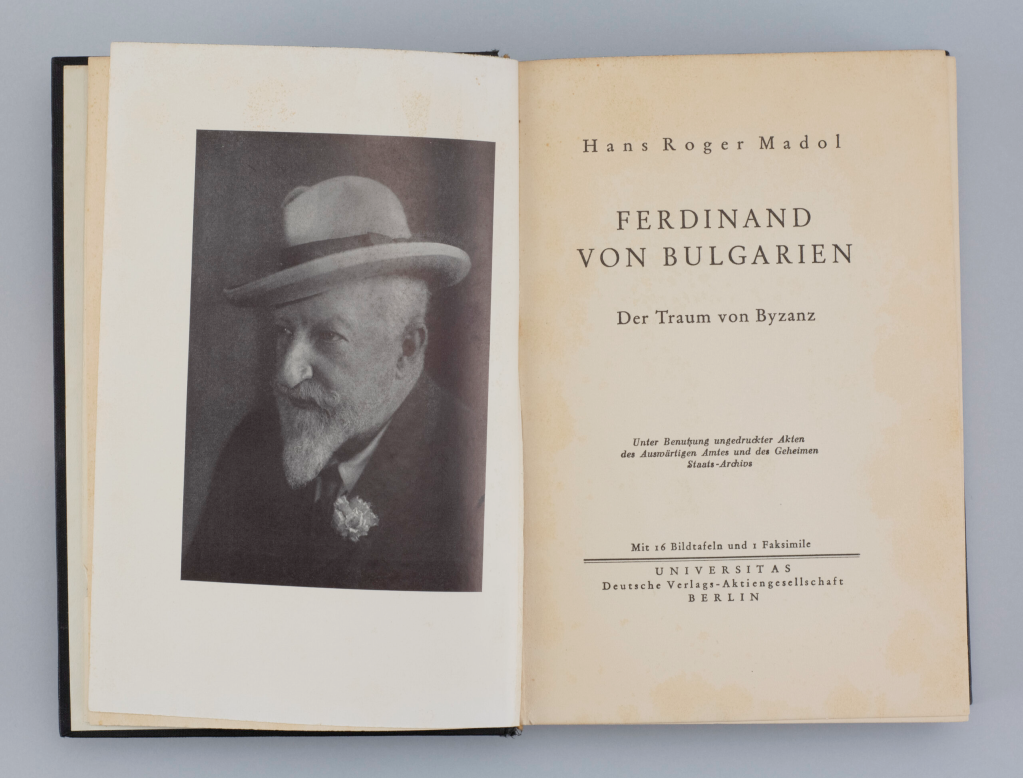 Hans Roger Madol

FERDINAND
VON BULGARIEN

Der Traum von Byzanz

Unter Benutzung ungedruckter Akten
des Auswärtigen Amtes und des Geheimen
Staats-Archivs

Mit 16 Bildtafeln und 1 Faksimile

UNIVERSITAS
Deutsche Verlags-Aktiengesellschaft
BERLIN